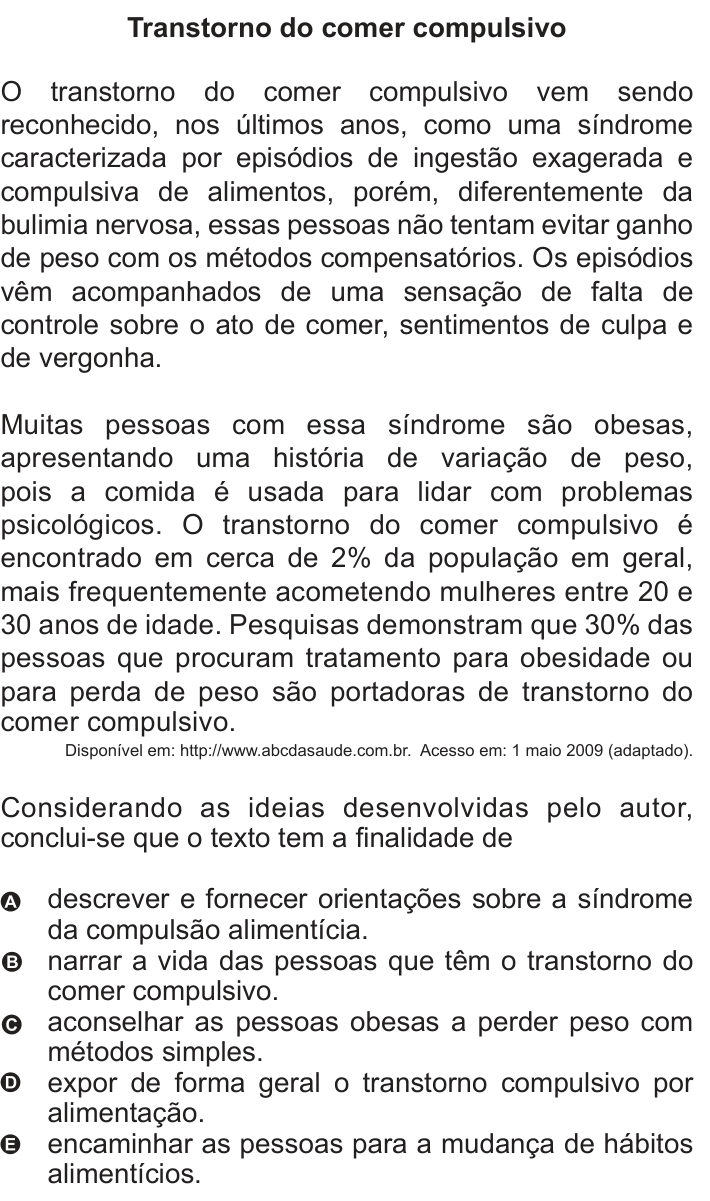 Transtorno do comer compulsivo

O transtorno do comer compulsivo vem sendo reconhecido, nos últimos anos, como uma síndrome caracterizada por episódios de ingestão exagerada e compulsiva de alimentos, porém, diferentemente da bulimia nervosa, essas pessoas não tentam evitar ganho de peso com os métodos compensatórios. Os episódios vêm acompanhados de uma sensação de falta de controle sobre o ato de comer, sentimentos de culpa e de vergonha.

Muitas pessoas com essa síndrome são obesas, apresentando uma história de variação de peso, pois a comida é usada para lidar com problemas psicológicos. O transtorno do comer compulsivo é encontrado em cerca de 2% da população em geral, mais frequentemente acometendo mulheres entre 20 e 30 anos de idade. Pesquisas demonstram que 30% das pessoas que procuram tratamento para obesidade ou para perda de peso são portadoras de transtorno do comer compulsivo.

Disponível em: http://www.abcdasaude.com.br. Acesso em: 1 maio 2009 (adaptado).

Considerando as ideias desenvolvidas pelo autor, conclui-se que o texto tem a finalidade de

A descrever e fornecer orientações sobre a síndrome da compulsão alimentícia.
B narrar a vida das pessoas que têm o transtorno do comer compulsivo.
C aconselhar as pessoas obesas a perder peso com métodos simples.
D expor de forma geral o transtorno compulsivo por alimentação.
E encaminhar as pessoas para a mudança de hábitos alimentícios.